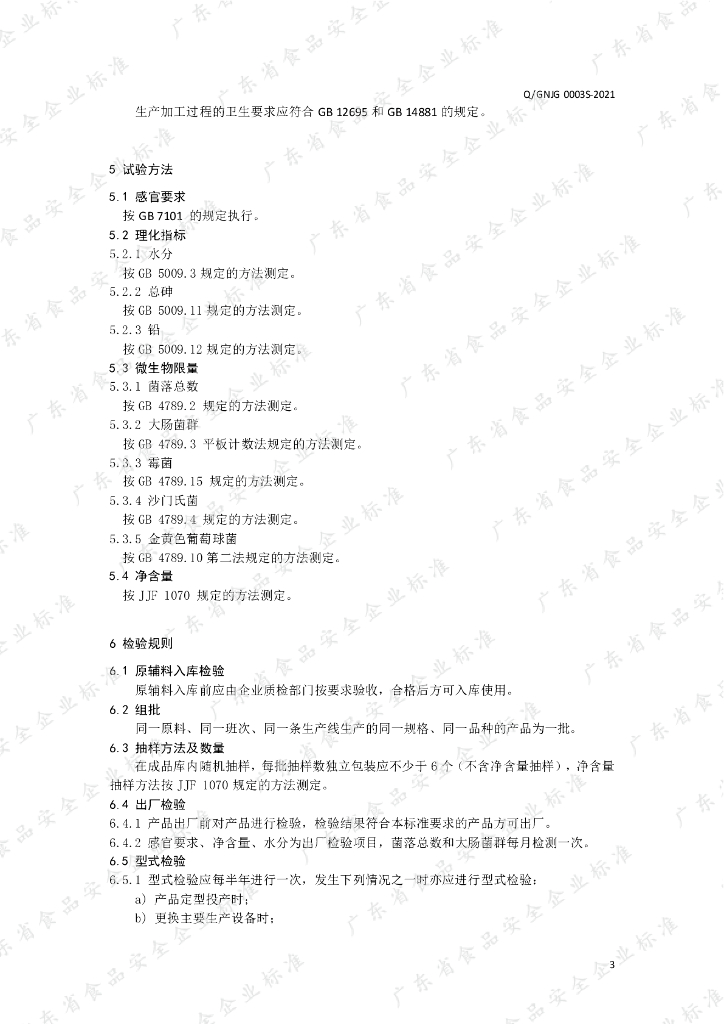 Q/GNJG 0003S-2021

生产加工过程的卫生要求应符合 GB 12695 和 GB 14881 的规定。

5 试验方法

5.1 感官要求
按 GB 7101 的规定执行。
5.2 理化指标
5.2.1 水分
按 GB 5009.3 规定的方法测定。
5.2.2 总砷
按 GB 5009.11 规定的方法测定。
5.2.3 铅
按 GB 5009.12 规定的方法测定。
5.3 微生物限量
5.3.1 菌落总数
按 GB 4789.2 规定的方法测定。
5.3.2 大肠菌群
按 GB 4789.3 平板计数法规定的方法测定。
5.3.3 霉菌
按 GB 4789.15 规定的方法测定。
5.3.4 沙门氏菌
按 GB 4789.4 规定的方法测定。
5.3.5 金黄色葡萄球菌
按 GB 4789.10 第二法规定的方法测定。
5.4 净含量
按 JJF 1070 规定的方法测定。

6 检验规则

6.1 原辅料入库检验
原辅料入库前应由企业质检部门按要求验收，合格后方可入库使用。
6.2 组批
同一原料、同一班次、同一条生产线生产的同一规格、同一品种的产品为一批。
6.3 抽样方法及数量
在成品库内随机抽样，每批抽样数独立包装应不少于 6 个（不含净含量抽样），净含量抽样方法按 JJF 1070 规定的方法测定。
6.4 出厂检验
6.4.1 产品出厂前对产品进行检验，检验结果符合本标准要求的产品方可出厂。
6.4.2 感官要求、净含量、水分为出厂检验项目，菌落总数和大肠菌群每月检测一次。
6.5 型式检验
6.5.1 型式检验应每半年进行一次，发生下列情况之一时亦应进行型式检验：
a) 产品定型投产时；
b) 更换主要生产设备时；

3

广东省食品安全企业标准